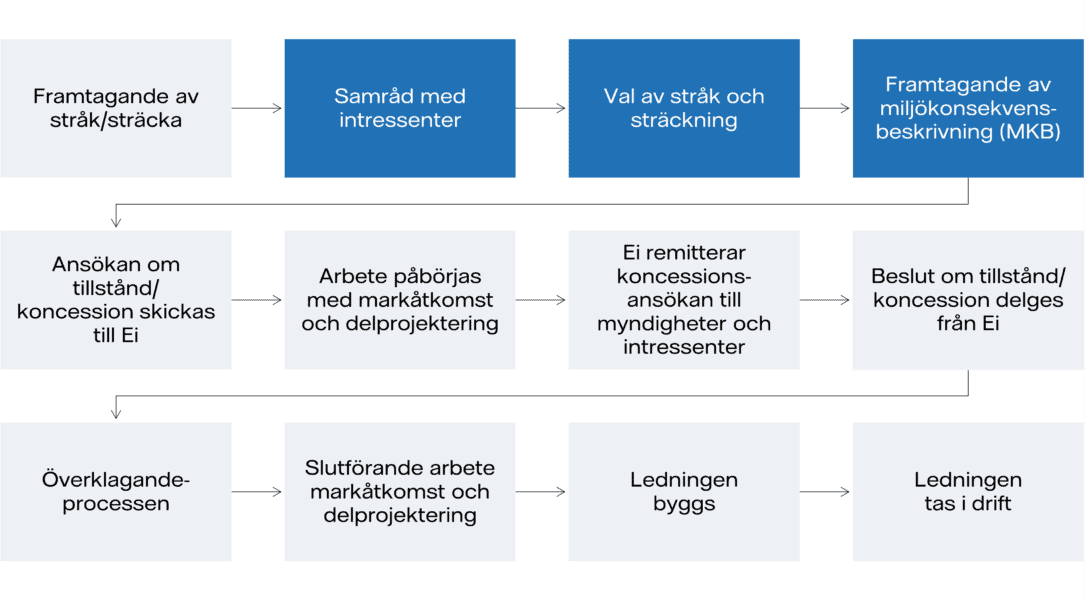 Framtagande av stråk/sträcka

Samråd med intressenter

Val av stråk och sträckning

Framtagande av miljökonsekvensbeskrivning (MKB)

Ansökan om tillstånd/ koncession skickas till Ei

Arbete påbörjas med markåtkomst och delprojektering

Ei remitterar koncessionsansökan till myndigheter och intressenter

Beslut om tillstånd/ koncession delges från Ei

Överklagandeprocessen

Slutförande arbete markåtkomst och delprojektering

Ledningen byggs

Ledningen tas i drift